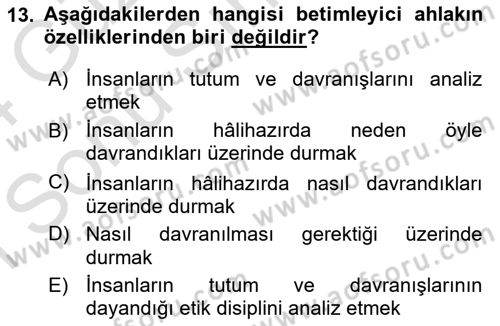 13. Aşağıdakilerden hangisi betimleyici ahlakın özelliklerinden biri değildir?

A) İnsanların tutum ve davranışlarını analiz etmek

B) İnsanların hâlihazırda neden öyle davrandıkları üzerinde durmak

C) İnsanların hâlihazırda nasıl davrandıkları üzerinde durmak

D) Nasıl davranılması gerektiği üzerinde durmak

E) İnsanların tutum ve davranışlarının dayandığı etik disiplini analiz etmek

www.aofsoru.com